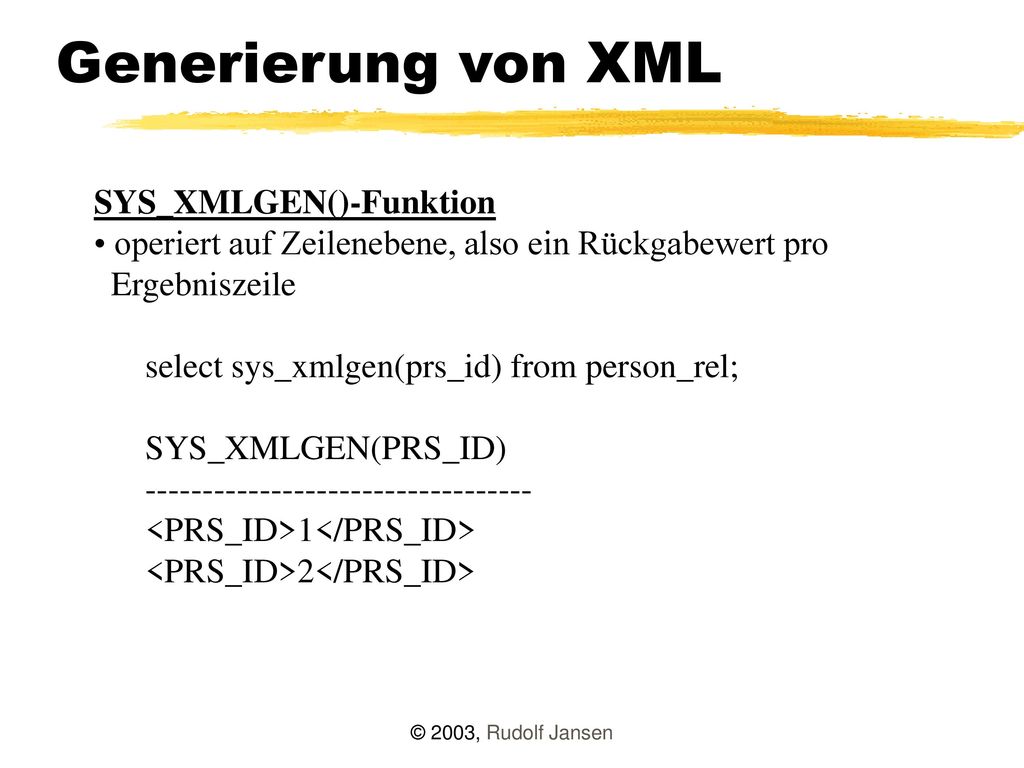 Generierung von XML

SYS_XMLGEN()-Funktion
• operiert auf Zeilenebene, also ein Rückgabewert pro Ergebniszeile

select sys_xmlgen(prs_id) from person_rel;

SYS_XMLGEN(PRS_ID)
---------------------------------
<PRS_ID>1</PRS_ID>
<PRS_ID>2</PRS_ID>

© 2003, Rudolf Jansen